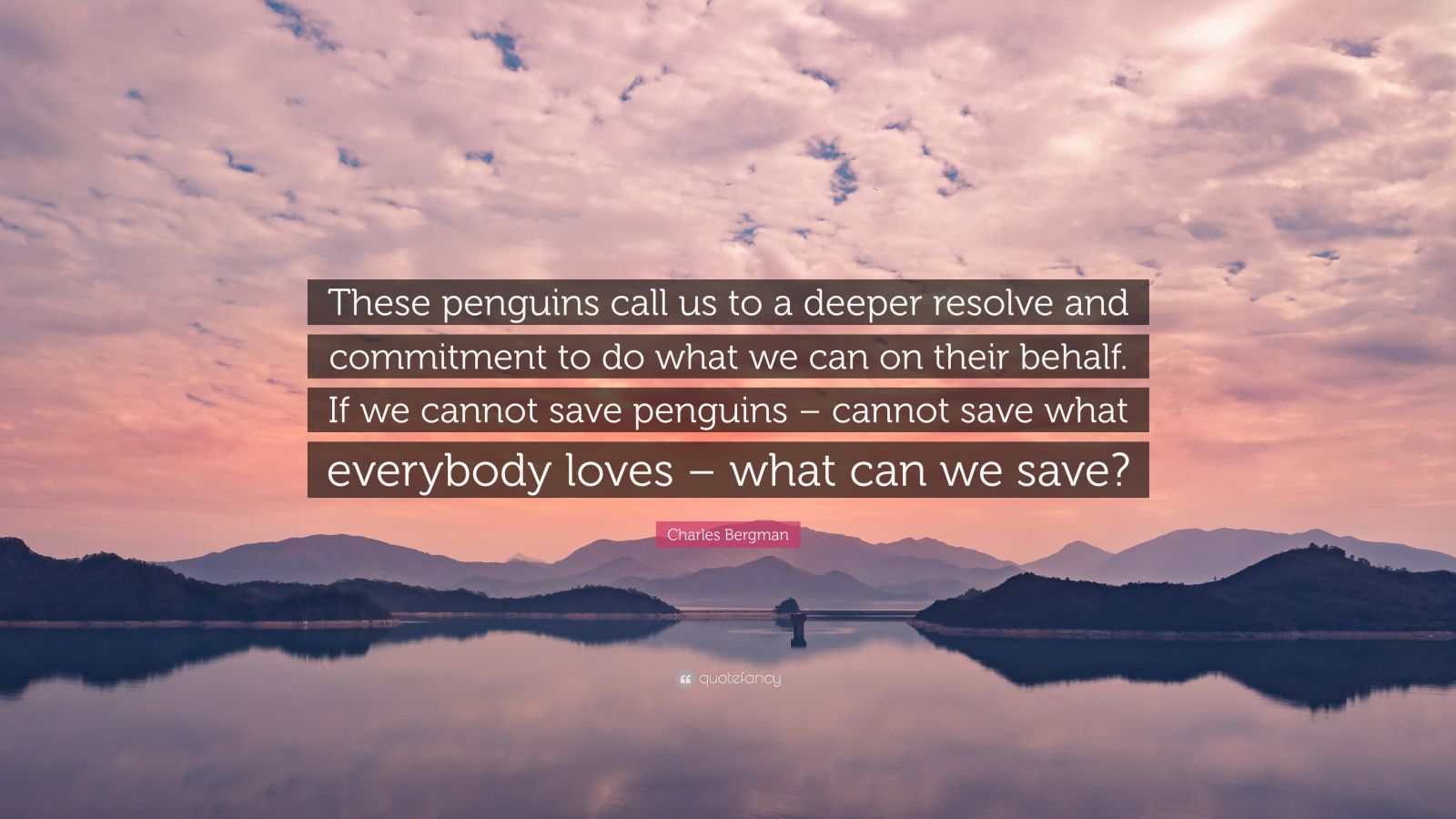 These penguins call us to a deeper resolve and commitment to do what we can on their behalf. If we cannot save penguins – cannot save what everybody loves – what can we save?

Charles Bergman

quotefancy